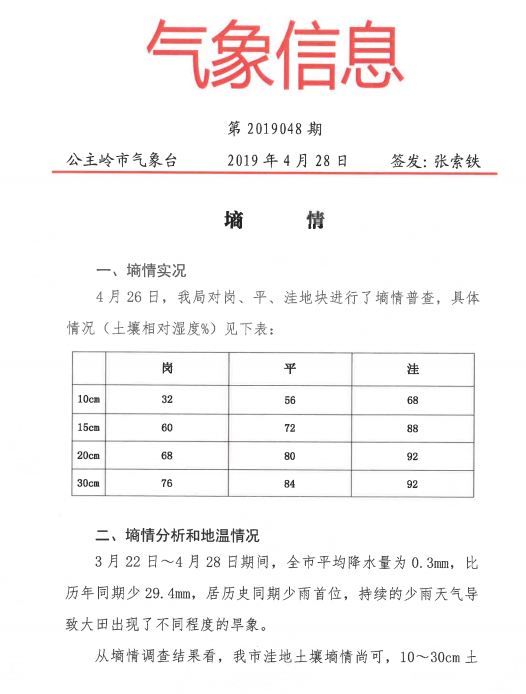 气象信息

第 2019048 期

公主岭市气象台　　2019 年 4 月 28 日　　签发：张索铁

墒　　情

一、墒情实况

4 月 26 日，我局对岗、平、洼地块进行了墒情普查，具体情况（土壤相对湿度%）见下表：

| | 岗 | 平 | 洼 |
|---|---|---|---|
| 10cm | 32 | 56 | 68 |
| 15cm | 60 | 72 | 88 |
| 20cm | 68 | 80 | 92 |
| 30cm | 76 | 84 | 92 |

二、墒情分析和地温情况

3 月 22 日～4 月 28 日期间，全市平均降水量为 0.3mm，比历年同期少 29.4mm，居历史同期少雨首位，持续的少雨天气导致大田出现了不同程度的旱象。

从墒情调查结果看，我市洼地土壤墒情尚可，10～30cm 土